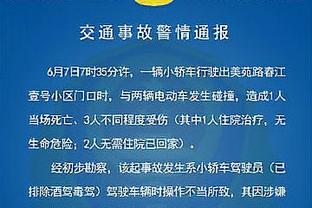 交通事故警情通报

6月7日7时35分许，一辆小轿车行驶出美苑路春江壹号小区门口时，与两辆电动车发生碰撞，造成1人当场死亡、3人不同程度受伤（其中1人住院治疗，无生命危险；2人无需住院已回家）。

经初步勘察，该起事故发生系小轿车驾驶员（已排除酒驾毒驾）驾驶车辆时操作不当所致，其因涉嫌